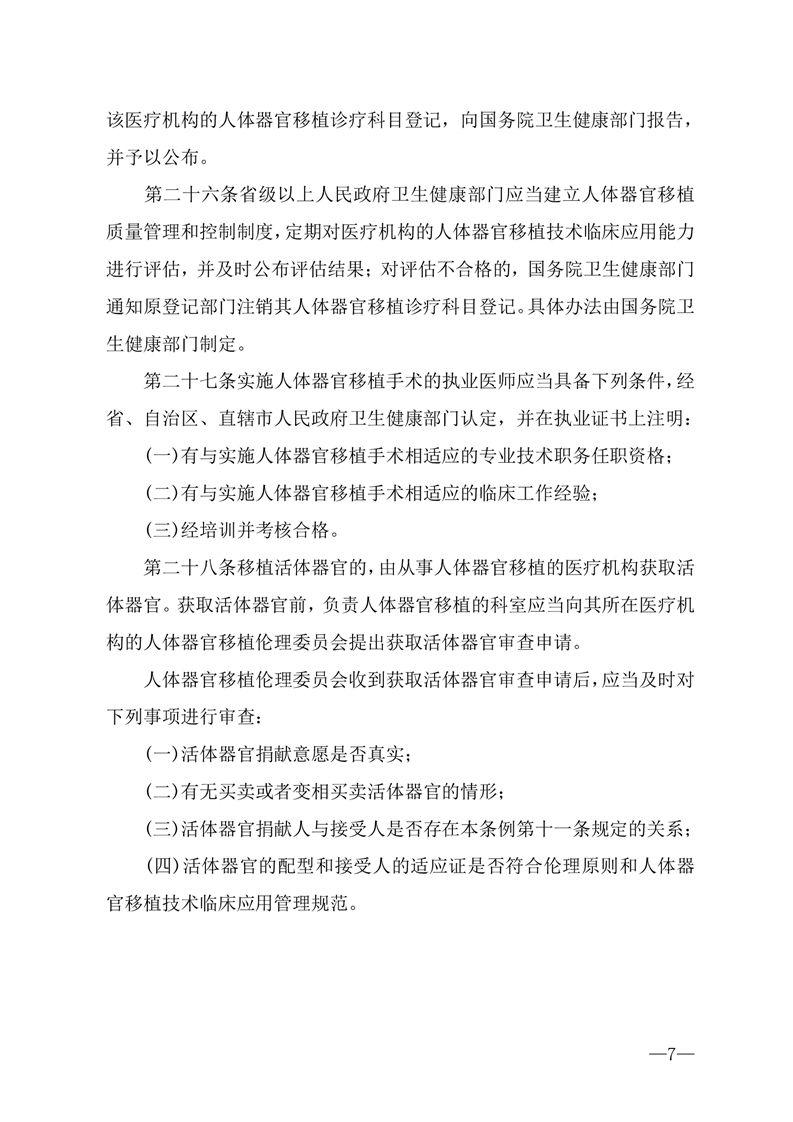 该医疗机构的人体器官移植诊疗科目登记，向国务院卫生健康部门报告，并予以公布。

第二十六条省级以上人民政府卫生健康部门应当建立人体器官移植质量管理和控制制度，定期对医疗机构的人体器官移植技术临床应用能力进行评估，并及时公布评估结果；对评估不合格的，国务院卫生健康部门通知原登记部门注销其人体器官移植诊疗科目登记。具体办法由国务院卫生健康部门制定。

第二十七条实施人体器官移植手术的执业医师应当具备下列条件，经省、自治区、直辖市人民政府卫生健康部门认定，并在执业证书上注明：

(一)有与实施人体器官移植手术相适应的专业技术职务任职资格；

(二)有与实施人体器官移植手术相适应的临床工作经验；

(三)经培训并考核合格。

第二十八条移植活体器官的，由从事人体器官移植的医疗机构获取活体器官。获取活体器官前，负责人体器官移植的科室应当向其所在医疗机构的人体器官移植伦理委员会提出获取活体器官审查申请。

人体器官移植伦理委员会收到获取活体器官审查申请后，应当及时对下列事项进行审查：

(一)活体器官捐献意愿是否真实；

(二)有无买卖或者变相买卖活体器官的情形；

(三)活体器官捐献人与接受人是否存在本条例第十一条规定的关系；

(四)活体器官的配型和接受人的适应证是否符合伦理原则和人体器官移植技术临床应用管理规范。

—7—